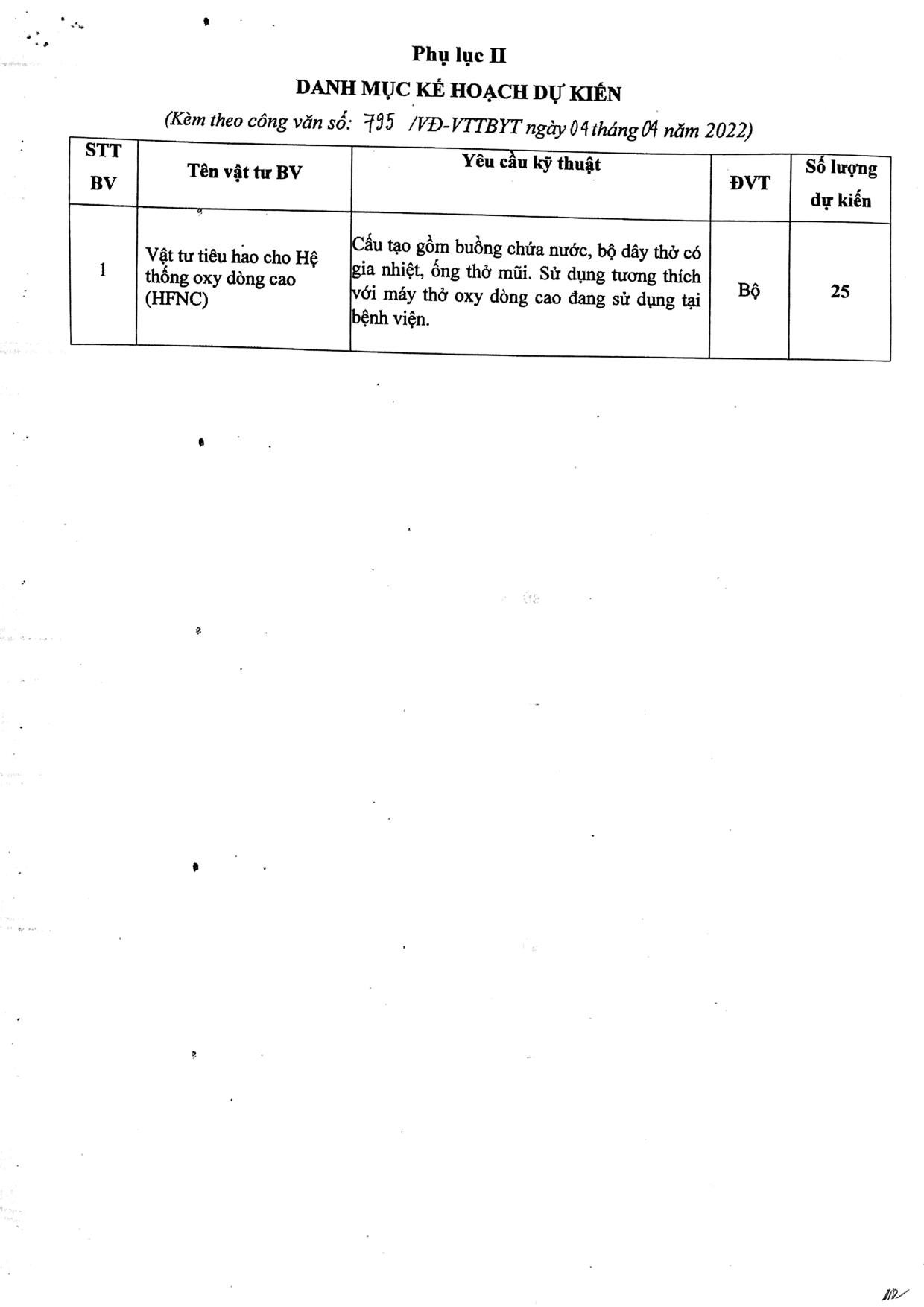 Phụ lục II

DANH MỤC KẾ HOẠCH DỰ KIẾN

(Kèm theo công văn số: 795 /VĐ-VTTBYT ngày 04 tháng 04 năm 2022)

| STT BV | Tên vật tư BV | Yêu cầu kỹ thuật | ĐVT | Số lượng dự kiến |
|---|---|---|---|---|
| 1 | Vật tư tiêu hao cho Hệ thống oxy dòng cao (HFNC) | Cấu tạo gồm buồng chứa nước, bộ dây thở có gia nhiệt, ống thở mũi. Sử dụng tương thích với máy thở oxy dòng cao đang sử dụng tại bệnh viện. | Bộ | 25 |